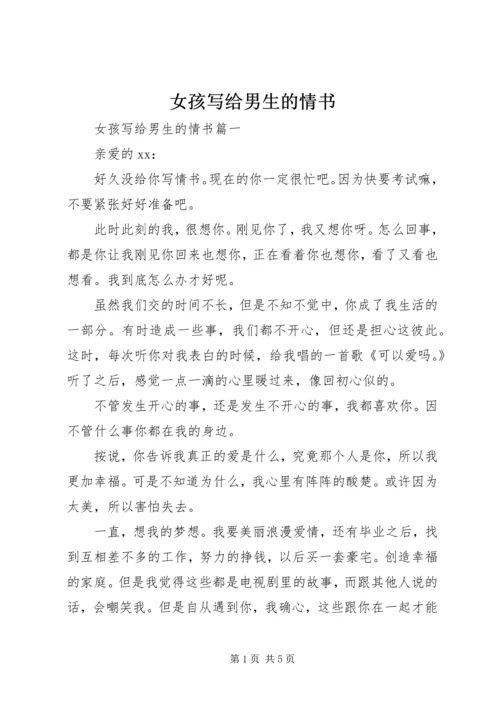 女孩写给男生的情书

女孩写给男生的情书篇一

亲爱的 xx：

好久没给你写情书。现在的你一定很忙吧。因为快要考试嘛，不要紧张好好准备吧。

此时此刻的我，很想你。刚见你了，我又想你呀。怎么回事，都是你让我刚见你回来也想你，正在看着你也想你，看了又看也想看。我到底怎么办才好呢。

虽然我们交的时间不长，但是不知不觉中，你成了我生活的一部分。有时造成一些事，我们都不开心，但还是担心这彼此。这时，每次听你对我表白的时候，给我唱的一首歌《可以爱吗。》听了之后，感觉一点一滴的心里暖过来，像回初心似的。

不管发生开心的事，还是发生不开心的事，我都喜欢你。因不管什么事你都在我的身边。

按说，你告诉我真正的爱是什么，究竟那个人是你，所以我更加幸福。可是不知道为什么，我心里有阵阵的酸楚。或许因为太美，所以害怕失去。

一直，想我的梦想。我要美丽浪漫爱情，还有毕业之后，找到互相差不多的工作，努力的挣钱，以后买一套豪宅。创造幸福的家庭。但是我觉得这些都是电视剧里的故事，而跟其他人说的话，会嘲笑我。但是自从遇到你，我确心，这些跟你在一起才能

第 1 页 共 5 页